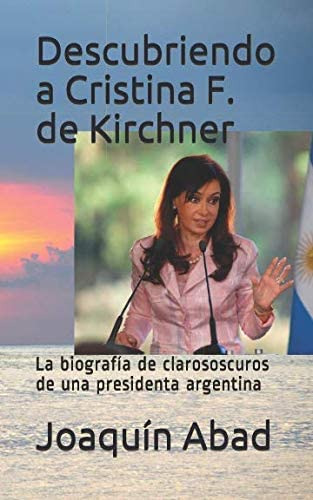 Descubriendo a Cristina F. de Kirchner

La biografía de clarososcuros de una presidenta argentina

Joaquín Abad